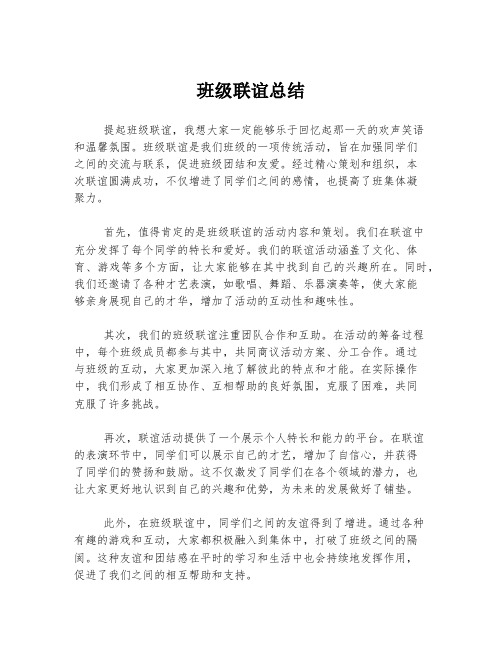 班级联谊总结

提起班级联谊，我想大家一定能够乐于回忆起那一天的欢声笑语和温馨氛围。班级联谊是我们班级的一项传统活动，旨在加强同学们之间的交流与联系，促进班级团结和友爱。经过精心策划和组织，本次联谊圆满成功，不仅增进了同学们之间的感情，也提高了班集体凝聚力。

首先，值得肯定的是班级联谊的活动内容和策划。我们在联谊中充分发挥了每个同学的特长和爱好。我们的联谊活动涵盖了文化、体育、游戏等多个方面，让大家能够在其中找到自己的兴趣所在。同时，我们还邀请了各种才艺表演，如歌唱、舞蹈、乐器演奏等，使大家能够亲身展现自己的才华，增加了活动的互动性和趣味性。

其次，我们的班级联谊注重团队合作和互助。在活动的筹备过程中，每个班级成员都参与其中，共同商议活动方案、分工合作。通过与班级的互动，大家更加深入地了解彼此的特点和才能。在实际操作中，我们形成了相互协作、互相帮助的良好氛围，克服了困难，共同克服了许多挑战。

再次，联谊活动提供了一个展示个人特长和能力的平台。在联谊的表演环节中，同学们可以展示自己的才艺，增加了自信心，并获得了同学们的赞扬和鼓励。这不仅激发了同学们在各个领域的潜力，也让大家更好地认识到自己的兴趣和优势，为未来的发展做好了铺垫。

此外，在班级联谊中，同学们之间的友谊得到了增进。通过各种有趣的游戏和互动，大家都积极融入到集体中，打破了班级之间的隔阂。这种友谊和团结感在平时的学习和生活中也会持续地发挥作用，促进了我们之间的相互帮助和支持。